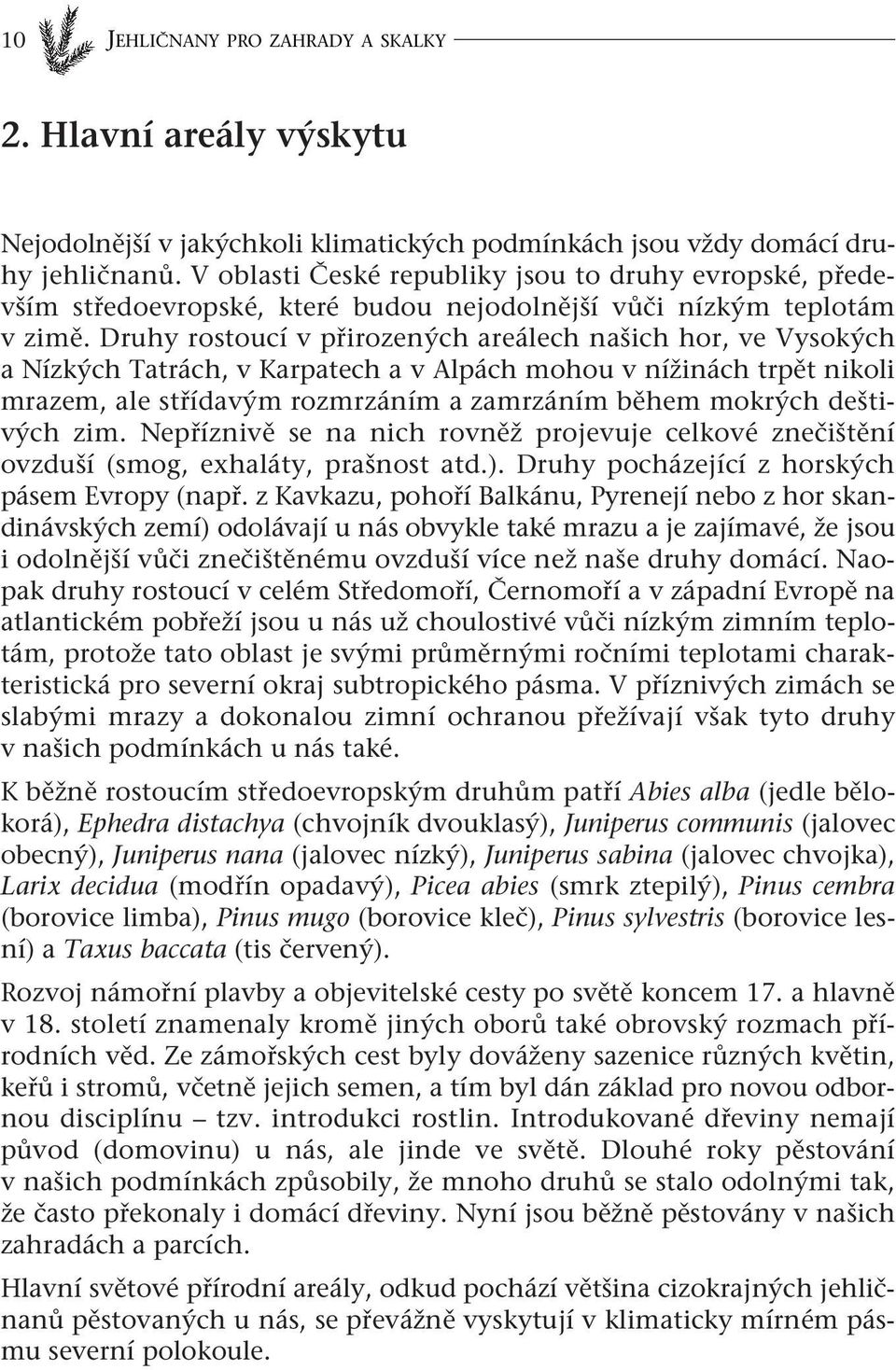 10 JEHLIČNANY PRO ZAHRADY A SKALKY

2. Hlavní areály výskytu

Nejodolnější v jakýchkoli klimatických podmínkách jsou vždy domácí druhy jehličnanů. V oblasti České republiky jsou to druhy evropské, především středoevropské, které budou nejodolnější vůči nízkým teplotám v zimě. Druhy rostoucí v přirozených areálech našich hor, ve Vysokých a Nízkých Tatrách, v Karpatech a v Alpách mohou v nížinách trpět nikoli mrazem, ale střídavým rozmrzáním a zamrzáním během mokrých deštivých zim. Nepříznivě se na nich rovněž projevuje celkové znečištění ovzduší (smog, exhaláty, prašnost atd.). Druhy pocházející z horských pásem Evropy (např. z Kavkazu, pohoří Balkánu, Pyrenejí nebo z hor skandinávských zemí) odolávají u nás obvykle také mrazu a je zajímavé, že jsou i odolnější vůči znečištěnému ovzduší více než naše druhy domácí. Naopak druhy rostoucí v celém Středomoří, Černomoří a v západní Evropě na atlantickém pobřeží jsou u nás už choulostivé vůči nízkým zimním teplotám, protože tato oblast je svými průměrnými ročními teplotami charakteristická pro severní okraj subtropického pásma. V příznivých zimách se slabými mrazy a dokonalou zimní ochranou přežívají však tyto druhy v našich podmínkách u nás také.

K běžně rostoucím středoevropským druhům patří Abies alba (jedle bělokorá), Ephedra distachya (chvojník dvouklasý), Juniperus communis (jalovec obecný), Juniperus nana (jalovec nízký), Juniperus sabina (jalovec chvojka), Larix decidua (modřín opadavý), Picea abies (smrk ztepilý), Pinus cembra (borovice limba), Pinus mugo (borovice kleč), Pinus sylvestris (borovice lesní) a Taxus baccata (tis červený).

Rozvoj námořní plavby a objevitelské cesty po světě koncem 17. a hlavně v 18. století znamenaly kromě jiných oborů také obrovský rozmach přírodních věd. Ze zámořských cest byly dováženy sazenice různých květin, keřů i stromů, včetně jejich semen, a tím byl dán základ pro novou odbornou disciplínu – tzv. introdukci rostlin. Introdukované dřeviny nemají původ (domovinu) u nás, ale jinde ve světě. Dlouhé roky pěstování v našich podmínkách způsobily, že mnoho druhů se stalo odolnými tak, že často překonaly i domácí dřeviny. Nyní jsou běžně pěstovány v našich zahradách a parcích.

Hlavní světové přírodní areály, odkud pochází většina cizokrajných jehličnanů pěstovaných u nás, se převážně vyskytují v klimaticky mírném pásmu severní polokoule.